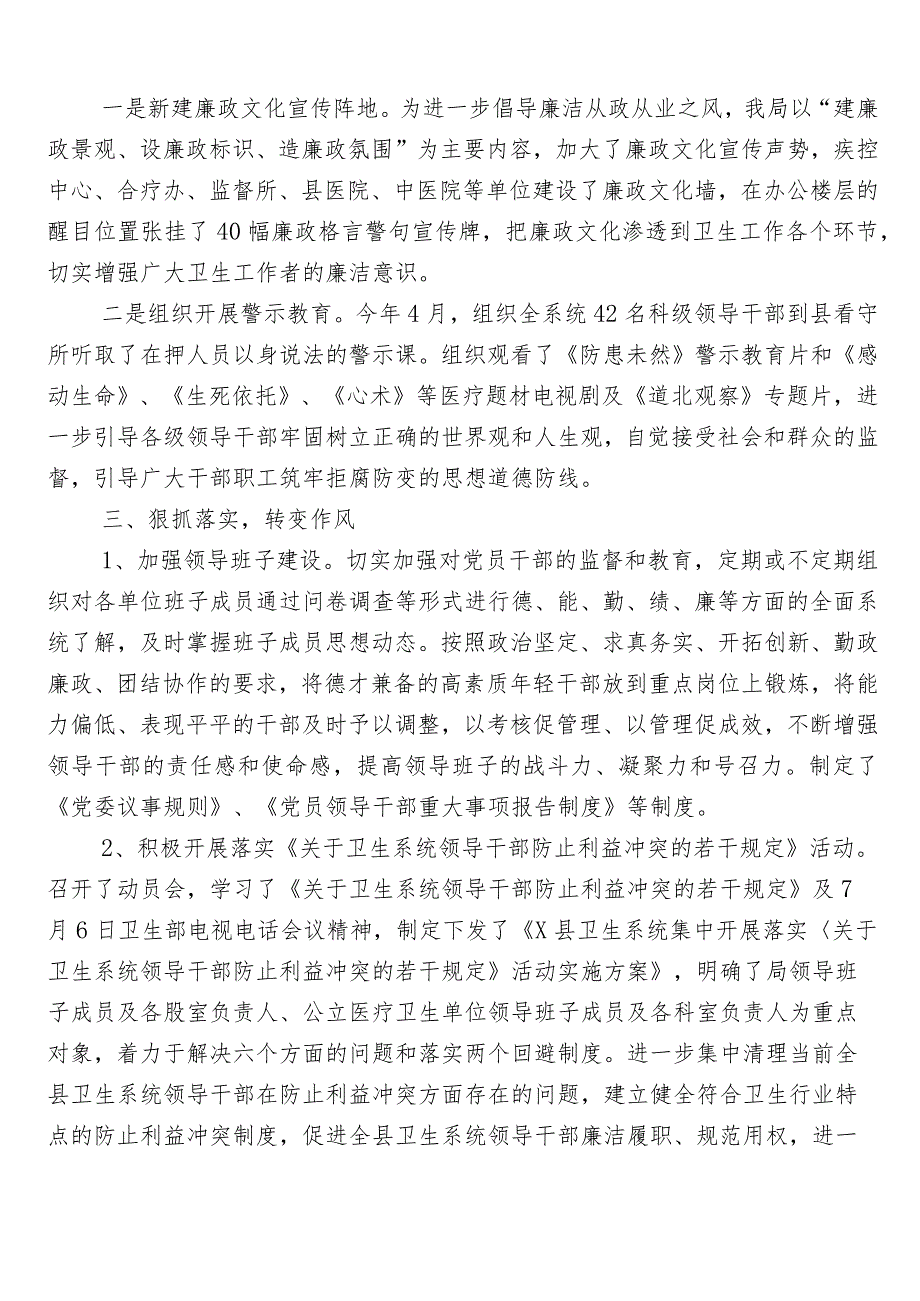 一是新建廉政文化宣传阵地。为进一步倡导廉洁从政从业之风，我局以“建廉政景观、设廉政标识、造廉政氛围”为主要内容，加大了廉政文化宣传声势，疾控中心、合疗办、监督所、县医院、中医院等单位建设了廉政文化墙，在办公楼层的醒目位置张挂了40幅廉政格言警句宣传牌，把廉政文化渗透到卫生工作各个环节，切实增强广大卫生工作者的廉洁意识。

二是组织开展警示教育。今年4月，组织全系统42名科级领导干部到县看守所听取了在押人员以身说法的警示课。组织观看了《防患未然》警示教育片和《感动生命》、《生死依托》、《心术》等医疗题材电视剧及《道北观察》专题片，进一步引导各级领导干部牢固树立正确的世界观和人生观，自觉接受社会和群众的监督，引导广大干部职工筑牢拒腐防变的思想道德防线。

三、狠抓落实，转变作风

1、加强领导班子建设。切实加强对党员干部的监督和教育，定期或不定期组织对各单位班子成员通过问卷调查等形式进行德、能、勤、绩、廉等方面的全面系统了解，及时掌握班子成员思想动态。按照政治坚定、求真务实、开拓创新、勤政廉政、团结协作的要求，将德才兼备的高素质年轻干部放到重点岗位上锻炼，将能力偏低、表现平平的干部及时予以调整，以考核促管理、以管理促成效，不断增强领导干部的责任感和使命感，提高领导班子的战斗力、凝聚力和号召力。制定了《党委议事规则》、《党员领导干部重大事项报告制度》等制度。

2、积极开展落实《关于卫生系统领导干部防止利益冲突的若干规定》活动。召开了动员会，学习了《关于卫生系统领导干部防止利益冲突的若干规定》及7月6日卫生部电视电话会议精神，制定下发了《X县卫生系统集中开展落实〈关于卫生系统领导干部防止利益冲突的若干规定》活动实施方案》，明确了局领导班子成员及各股室负责人、公立医疗卫生单位领导班子成员及各科室负责人为重点对象，着力于解决六个方面的问题和落实两个回避制度。进一步集中清理当前全县卫生系统领导干部在防止利益冲突方面存在的问题，建立健全符合卫生行业特点的防止利益冲突制度，促进全县卫生系统领导干部廉洁履职、规范用权，进一